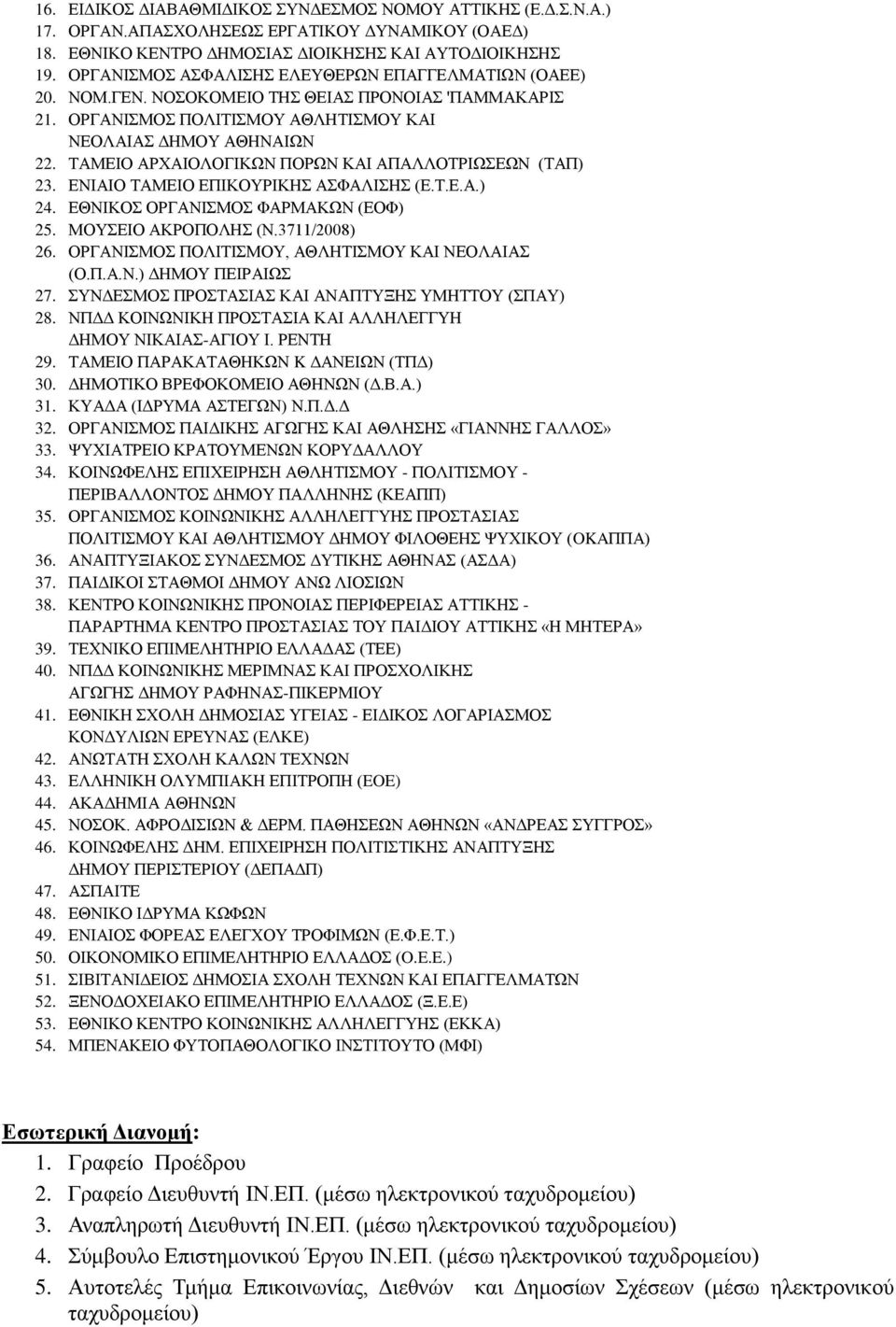 16. ΕΙΔΙΚΟΣ ΔΙΑΒΑΘΜΙΔΙΚΟΣ ΣΥΝΔΕΣΜΟΣ ΝΟΜΟΥ ΑΤΤΙΚΗΣ (Ε.Δ.Σ.Ν.Α.)
17. ΟΡΓΑΝ.ΑΠΑΣΧΟΛΗΣΕΩΣ ΕΡΓΑΤΙΚΟΥ ΔΥΝΑΜΙΚΟΥ (ΟΑΕΔ)
18. ΕΘΝΙΚΟ ΚΕΝΤΡΟ ΔΗΜΟΣΙΑΣ ΔΙΟΙΚΗΣΗΣ ΚΑΙ ΑΥΤΟΔΙΟΙΚΗΣΗΣ
19. ΟΡΓΑΝΙΣΜΟΣ ΑΣΦΑΛΙΣΗΣ ΕΛΕΥΘΕΡΩΝ ΕΠΑΓΓΕΛΜΑΤΙΩΝ (ΟΑΕΕ)
20. ΝΟΜ.ΓΕΝ. ΝΟΣΟΚΟΜΕΙΟ ΤΗΣ ΘΕΙΑΣ ΠΡΟΝΟΙΑΣ 'ΠΑΜΜΑΚΑΡΙΣ
21. ΟΡΓΑΝΙΣΜΟΣ ΠΟΛΙΤΙΣΜΟΥ ΑΘΛΗΤΙΣΜΟΥ ΚΑΙ ΝΕΟΛΑΙΑΣ ΔΗΜΟΥ ΑΘΗΝΑΙΩΝ
22. ΤΑΜΕΙΟ ΑΡΧΑΙΟΛΟΓΙΚΩΝ ΠΟΡΩΝ ΚΑΙ ΑΠΑΛΛΟΤΡΙΩΣΕΩΝ (ΤΑΠ)
23. ΕΝΙΑΙΟ ΤΑΜΕΙΟ ΕΠΙΚΟΥΡΙΚΗΣ ΑΣΦΑΛΙΣΗΣ (Ε.Τ.Ε.Α.)
24. ΕΘΝΙΚΟΣ ΟΡΓΑΝΙΣΜΟΣ ΦΑΡΜΑΚΩΝ (ΕΟΦ)
25. ΜΟΥΣΕΙΟ ΑΚΡΟΠΟΛΗΣ (Ν.3711/2008)
26. ΟΡΓΑΝΙΣΜΟΣ ΠΟΛΙΤΙΣΜΟΥ, ΑΘΛΗΤΙΣΜΟΥ ΚΑΙ ΝΕΟΛΑΙΑΣ (Ο.Π.Α.Ν.) ΔΗΜΟΥ ΠΕΙΡΑΙΩΣ
27. ΣΥΝΔΕΣΜΟΣ ΠΡΟΣΤΑΣΙΑΣ ΚΑΙ ΑΝΑΠΤΥΞΗΣ ΥΜΗΤΤΟΥ (ΣΠΑΥ)
28. ΝΠΔΔ ΚΟΙΝΩΝΙΚΗ ΠΡΟΣΤΑΣΙΑ ΚΑΙ ΑΛΛΗΛΕΓΓΥΗ ΔΗΜΟΥ ΝΙΚΑΙΑΣ-ΑΓΙΟΥ Ι. ΡΕΝΤΗ
29. ΤΑΜΕΙΟ ΠΑΡΑΚΑΤΑΘΗΚΩΝ Κ ΔΑΝΕΙΩΝ (ΤΠΔ)
30. ΔΗΜΟΤΙΚΟ ΒΡΕΦΟΚΟΜΕΙΟ ΑΘΗΝΩΝ (Δ.Β.Α.)
31. ΚΥΑΔΑ (ΙΔΡΥΜΑ ΑΣΤΕΓΩΝ) Ν.Π.Δ.Δ
32. ΟΡΓΑΝΙΣΜΟΣ ΠΑΙΔΙΚΗΣ ΑΓΩΓΗΣ ΚΑΙ ΑΘΛΗΣΗΣ «ΓΙΑΝΝΗΣ ΓΑΛΛΟΣ»
33. ΨΥΧΙΑΤΡΕΙΟ ΚΡΑΤΟΥΜΕΝΩΝ ΚΟΡΥΔΑΛΛΟΥ
34. ΚΟΙΝΩΦΕΛΗΣ ΕΠΙΧΕΙΡΗΣΗ ΑΘΛΗΤΙΣΜΟΥ - ΠΟΛΙΤΙΣΜΟΥ - ΠΕΡΙΒΑΛΛΟΝΤΟΣ ΔΗΜΟΥ ΠΑΛΛΗΝΗΣ (ΚΕΑΠΠ)
35. ΟΡΓΑΝΙΣΜΟΣ ΚΟΙΝΩΝΙΚΗΣ ΑΛΛΗΛΕΓΓΥΗΣ ΠΡΟΣΤΑΣΙΑΣ ΠΟΛΙΤΙΣΜΟΥ ΚΑΙ ΑΘΛΗΤΙΣΜΟΥ ΔΗΜΟΥ ΦΙΛΟΘΕΗΣ ΨΥΧΙΚΟΥ (ΟΚΑΠΠΑ)
36. ΑΝΑΠΤΥΞΙΑΚΟΣ ΣΥΝΔΕΣΜΟΣ ΔΥΤΙΚΗΣ ΑΘΗΝΑΣ (ΑΣΔΑ)
37. ΠΑΙΔΙΚΟΙ ΣΤΑΘΜΟΙ ΔΗΜΟΥ ΑΝΩ ΛΙΟΣΙΩΝ
38. ΚΕΝΤΡΟ ΚΟΙΝΩΝΙΚΗΣ ΠΡΟΝΟΙΑΣ ΠΕΡΙΦΕΡΕΙΑΣ ΑΤΤΙΚΗΣ - ΠΑΡΑΡΤΗΜΑ ΚΕΝΤΡΟ ΠΡΟΣΤΑΣΙΑΣ ΤΟΥ ΠΑΙΔΙΟΥ ΑΤΤΙΚΗΣ «Η ΜΗΤΕΡΑ»
39. ΤΕΧΝΙΚΟ ΕΠΙΜΕΛΗΤΗΡΙΟ ΕΛΛΑΔΑΣ (ΤΕΕ)
40. ΝΠΔΔ ΚΟΙΝΩΝΙΚΗΣ ΜΕΡΙΜΝΑΣ ΚΑΙ ΠΡΟΣΧΟΛΙΚΗΣ ΑΓΩΓΗΣ ΔΗΜΟΥ ΡΑΦΗΝΑΣ-ΠΙΚΕΡΜΙΟΥ
41. ΕΘΝΙΚΗ ΣΧΟΛΗ ΔΗΜΟΣΙΑΣ ΥΓΕΙΑΣ - ΕΙΔΙΚΟΣ ΛΟΓΑΡΙΑΣΜΟΣ ΚΟΝΔΥΛΙΩΝ ΕΡΕΥΝΑΣ (ΕΛΚΕ)
42. ΑΝΩΤΑΤΗ ΣΧΟΛΗ ΚΑΛΩΝ ΤΕΧΝΩΝ
43. ΕΛΛΗΝΙΚΗ ΟΛΥΜΠΙΑΚΗ ΕΠΙΤΡΟΠΗ (ΕΟΕ)
44. ΑΚΑΔΗΜΙΑ ΑΘΗΝΩΝ
45. ΝΟΣΟΚ. ΑΦΡΟΔΙΣΙΩΝ & ΔΕΡΜ. ΠΑΘΗΣΕΩΝ ΑΘΗΝΩΝ «ΑΝΔΡΕΑΣ ΣΥΓΓΡΟΣ»
46. ΚΟΙΝΩΦΕΛΗΣ ΔΗΜ. ΕΠΙΧΕΙΡΗΣΗ ΠΟΛΙΤΙΣΤΙΚΗΣ ΑΝΑΠΤΥΞΗΣ ΔΗΜΟΥ ΠΕΡΙΣΤΕΡΙΟΥ (ΔΕΠΑΔΠ)
47. ΑΣΠΑΙΤΕ
48. ΕΘΝΙΚΟ ΙΔΡΥΜΑ ΚΩΦΩΝ
49. ΕΝΙΑΙΟΣ ΦΟΡΕΑΣ ΕΛΕΓΧΟΥ ΤΡΟΦΙΜΩΝ (Ε.Φ.Ε.Τ.)
50. ΟΙΚΟΝΟΜΙΚΟ ΕΠΙΜΕΛΗΤΗΡΙΟ ΕΛΛΑΔΟΣ (Ο.Ε.Ε.)
51. ΣΙΒΙΤΑΝΙΔΕΙΟΣ ΔΗΜΟΣΙΑ ΣΧΟΛΗ ΤΕΧΝΩΝ ΚΑΙ ΕΠΑΓΓΕΛΜΑΤΩΝ
52. ΞΕΝΟΔΟΧΕΙΑΚΟ ΕΠΙΜΕΛΗΤΗΡΙΟ ΕΛΛΑΔΟΣ (Ξ.Ε.Ε)
53. ΕΘΝΙΚΟ ΚΕΝΤΡΟ ΚΟΙΝΩΝΙΚΗΣ ΑΛΛΗΛΕΓΓΥΗΣ (ΕΚΚΑ)
54. ΜΠΕΝΑΚΕΙΟ ΦΥΤΟΠΑΘΟΛΟΓΙΚΟ ΙΝΣΤΙΤΟΥΤΟ (ΜΦΙ)

Εσωτερική Διανομή:
1. Γραφείο Προέδρου
2. Γραφείο Διευθυντή ΙΝ.ΕΠ. (μέσω ηλεκτρονικού ταχυδρομείου)
3. Αναπληρωτή Διευθυντή ΙΝ.ΕΠ. (μέσω ηλεκτρονικού ταχυδρομείου)
4. Σύμβουλο Επιστημονικού Έργου ΙΝ.ΕΠ. (μέσω ηλεκτρονικού ταχυδρομείου)
5. Αυτοτελές Τμήμα Επικοινωνίας, Διεθνών και Δημοσίων Σχέσεων (μέσω ηλεκτρονικού ταχυδρομείου)